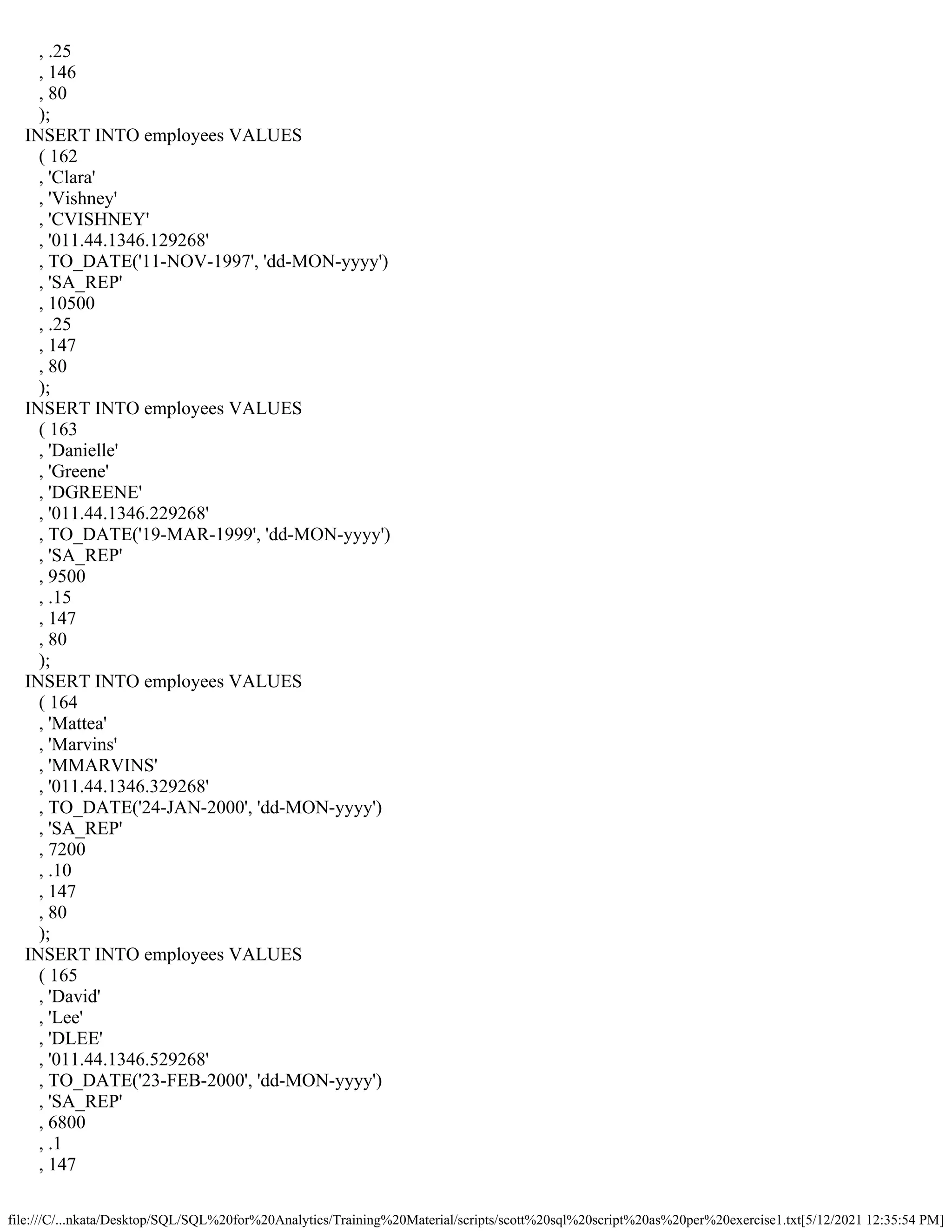 , .25
, 146
, 80
);
INSERT INTO employees VALUES
( 162
, 'Clara'
, 'Vishney'
, 'CVISHNEY'
, '011.44.1346.129268'
, TO_DATE('11-NOV-1997', 'dd-MON-yyyy')
, 'SA_REP'
, 10500
, .25
, 147
, 80
);
INSERT INTO employees VALUES
( 163
, 'Danielle'
, 'Greene'
, 'DGREENE'
, '011.44.1346.229268'
, TO_DATE('19-MAR-1999', 'dd-MON-yyyy')
, 'SA_REP'
, 9500
, .15
, 147
, 80
);
INSERT INTO employees VALUES
( 164
, 'Mattea'
, 'Marvins'
, 'MMARVINS'
, '011.44.1346.329268'
, TO_DATE('24-JAN-2000', 'dd-MON-yyyy')
, 'SA_REP'
, 7200
, .10
, 147
, 80
);
INSERT INTO employees VALUES
( 165
, 'David'
, 'Lee'
, 'DLEE'
, '011.44.1346.529268'
, TO_DATE('23-FEB-2000', 'dd-MON-yyyy')
, 'SA_REP'
, 6800
, .1
, 147

file:///C/...nkata/Desktop/SQL/SQL%20for%20Analytics/Training%20Material/scripts/scott%20sql%20script%20as%20per%20exercise1.txt[5/12/2021 12:35:54 PM]